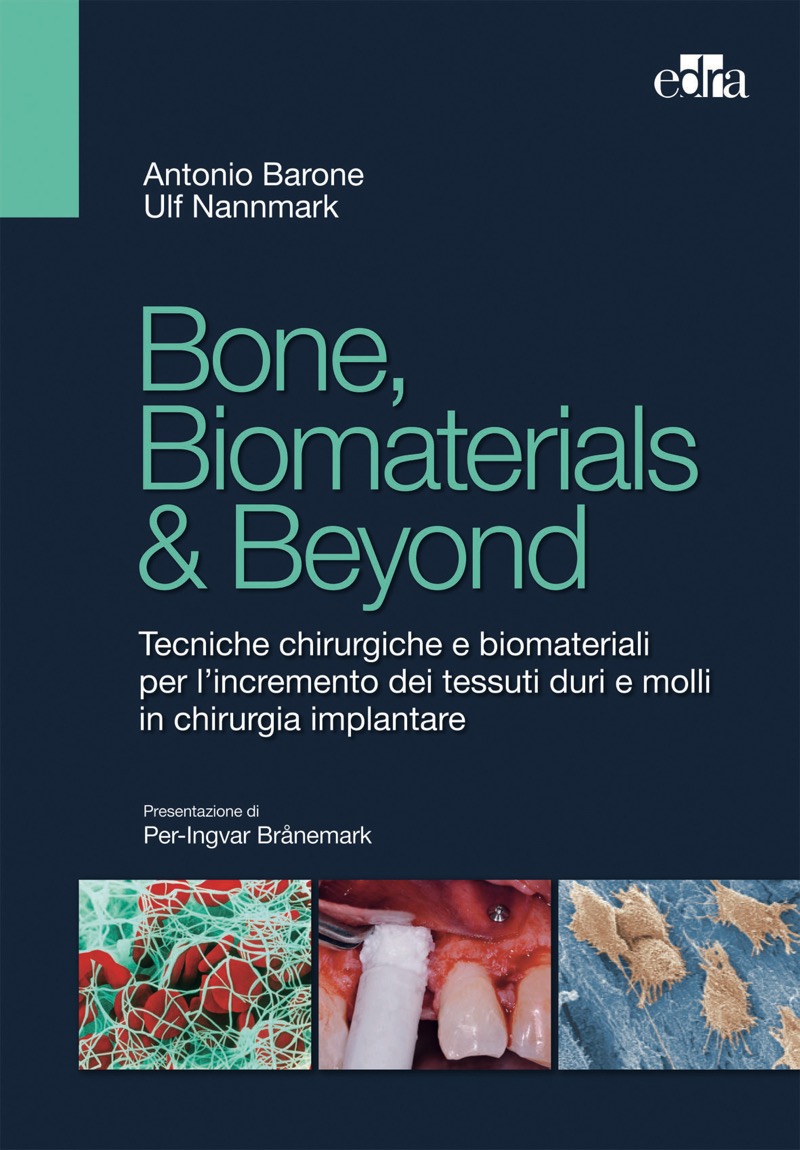 edra

Antonio Barone
Ulf Nannmark

Bone, Biomaterials & Beyond

Tecniche chirurgiche e biomateriali per l'incremento dei tessuti duri e molli in chirurgia implantare

Presentazione di
Per-Ingvar Brånemark